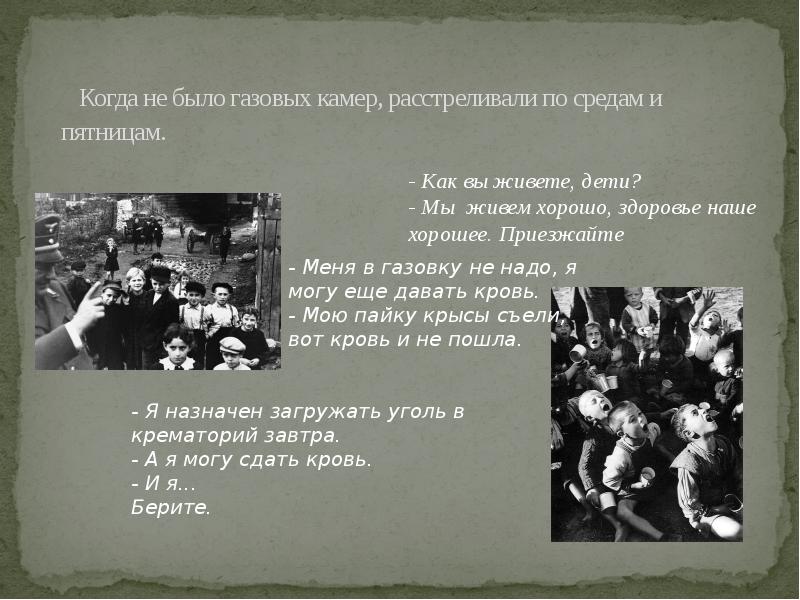 Когда не было газовых камер, расстреливали по средам и пятницам.

- Как вы живете, дети?
- Мы живем хорошо, здоровье наше хорошее. Приезжайте

- Меня в газовку не надо, я могу еще давать кровь.
- Мою пайку крысы съели вот кровь и не пошла.

- Я назначен загружать уголь в крематорий завтра.
- А я могу сдать кровь.
- И я...
Берите.